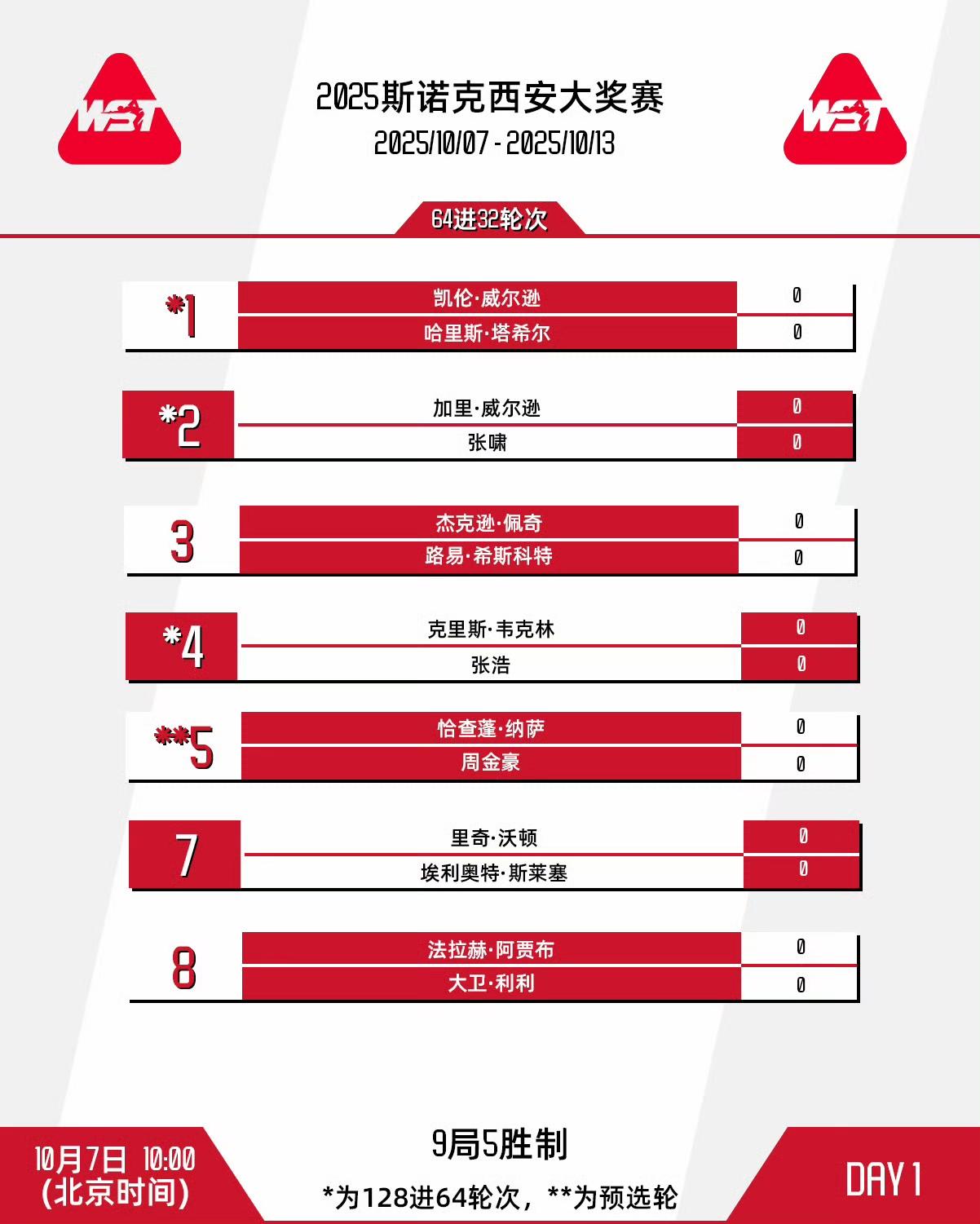 WST

2025斯诺克西安大奖赛
2025/10/07 - 2025/10/13

WST

64进32轮次

| | | |
|---|---|---|
| *1 | 凯伦·威尔逊 | 0 |
| | 哈里斯·塔希尔 | 0 |
| *2 | 加里·威尔逊 | 0 |
| | 张啸 | 0 |
| 3 | 杰克逊·佩奇 | 0 |
| | 路易·希斯科特 | 0 |
| *4 | 克里斯·韦克林 | 0 |
| | 张浩 | 0 |
| **5 | 恰查蓬·纳萨 | 0 |
| | 周金豪 | 0 |
| 7 | 里奇·沃顿 | 0 |
| | 埃利奥特·斯莱塞 | 0 |
| 8 | 法拉赫·阿贾布 | 0 |
| | 大卫·利利 | 0 |

10月7日 10:00
(北京时间)

9局5胜制
*为128进64轮次，**为预选轮

DAY 1